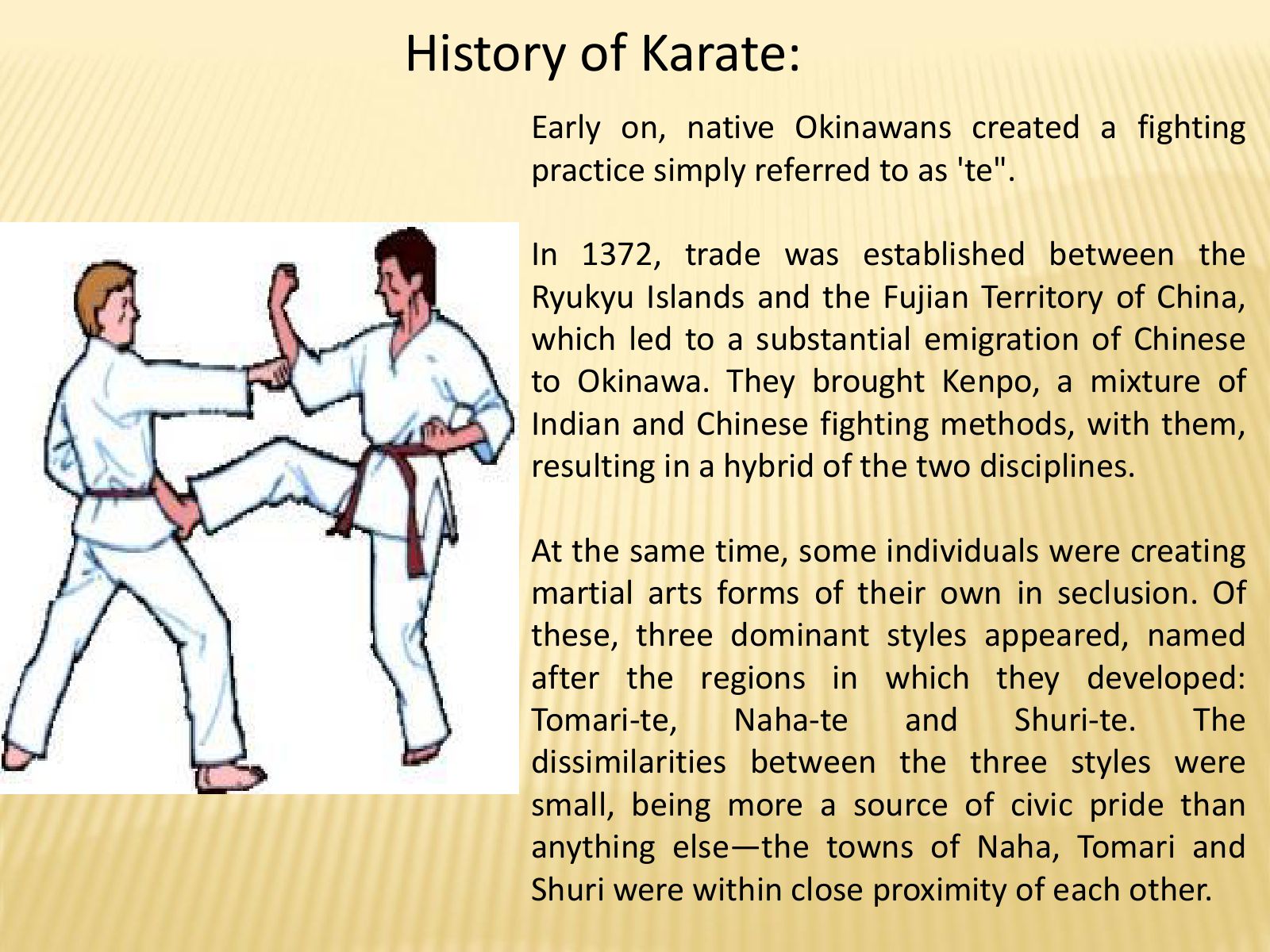 History of Karate:

Early on, native Okinawans created a fighting practice simply referred to as 'te".

In 1372, trade was established between the Ryukyu Islands and the Fujian Territory of China, which led to a substantial emigration of Chinese to Okinawa. They brought Kenpo, a mixture of Indian and Chinese fighting methods, with them, resulting in a hybrid of the two disciplines.

At the same time, some individuals were creating martial arts forms of their own in seclusion. Of these, three dominant styles appeared, named after the regions in which they developed: Tomari-te, Naha-te and Shuri-te. The dissimilarities between the three styles were small, being more a source of civic pride than anything else—the towns of Naha, Tomari and Shuri were within close proximity of each other.